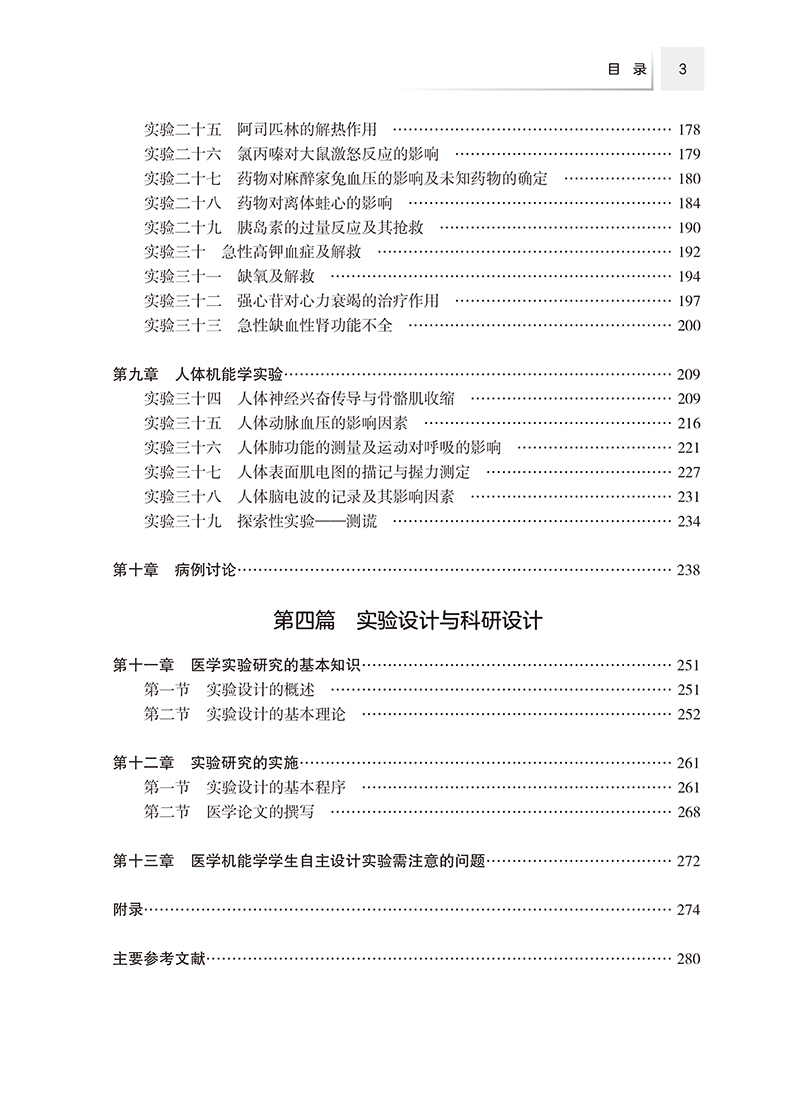 目　录　3

实验二十五　阿司匹林的解热作用 …… 178
实验二十六　氯丙嗪对大鼠激怒反应的影响 …… 179
实验二十七　药物对麻醉家兔血压的影响及未知药物的确定 …… 180
实验二十八　药物对离体蛙心的影响 …… 184
实验二十九　胰岛素的过量反应及其抢救 …… 190
实验三十　急性高钾血症及解救 …… 192
实验三十一　缺氧及解救 …… 194
实验三十二　强心苷对心力衰竭的治疗作用 …… 197
实验三十三　急性缺血性肾功能不全 …… 200

第九章　人体机能学实验 …… 209
实验三十四　人体神经兴奋传导与骨骼肌收缩 …… 209
实验三十五　人体动脉血压的影响因素 …… 216
实验三十六　人体肺功能的测量及运动对呼吸的影响 …… 221
实验三十七　人体表面肌电图的描记与握力测定 …… 227
实验三十八　人体脑电波的记录及其影响因素 …… 231
实验三十九　探索性实验——测谎 …… 234

第十章　病例讨论 …… 238

第四篇　实验设计与科研设计

第十一章　医学实验研究的基本知识 …… 251
第一节　实验设计的概述 …… 251
第二节　实验设计的基本理论 …… 252

第十二章　实验研究的实施 …… 261
第一节　实验设计的基本程序 …… 261
第二节　医学论文的撰写 …… 268

第十三章　医学机能学学生自主设计实验需注意的问题 …… 272

附录 …… 274

主要参考文献 …… 280